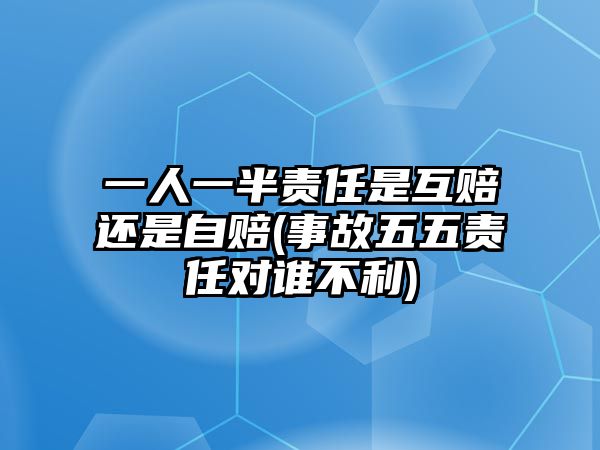 一人一半责任是互赔还是自赔(事故五五责任对谁不利)